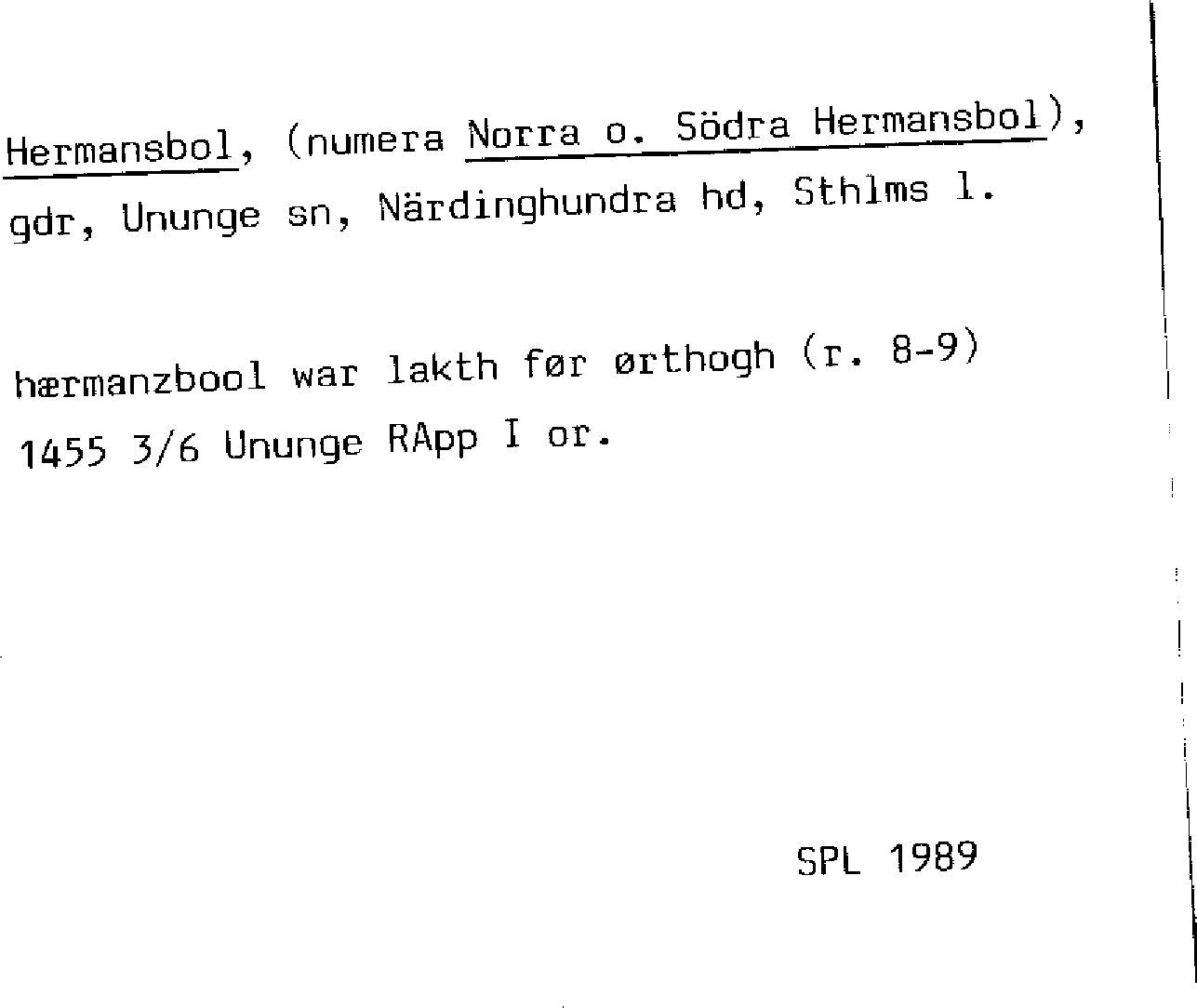 Hermansbol, (numera Norra o. Södra Hermansbol), gdr, Ununge sn, Närdinghundra hd, Sthlms l.

hærmanzbool war lakth før ørthogh (r. 8-9) 1455 3/6 Ununge RApp I or.

SPL 1989